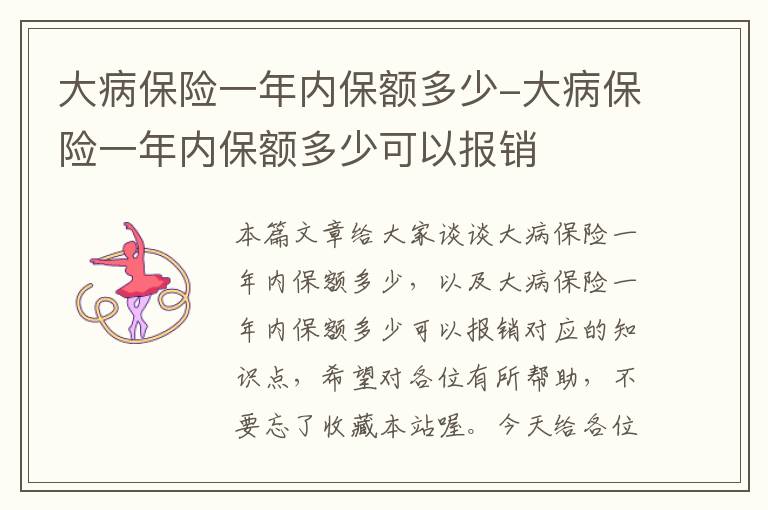 大病保险一年内保额多少-大病保险一年内保额多少可以报销

本篇文章给大家谈谈大病保险一年内保额多少，以及大病保险一年内保额多少可以报销对应的知识点，希望对各位有所帮助，不要忘了收藏本站喔。今天给各位